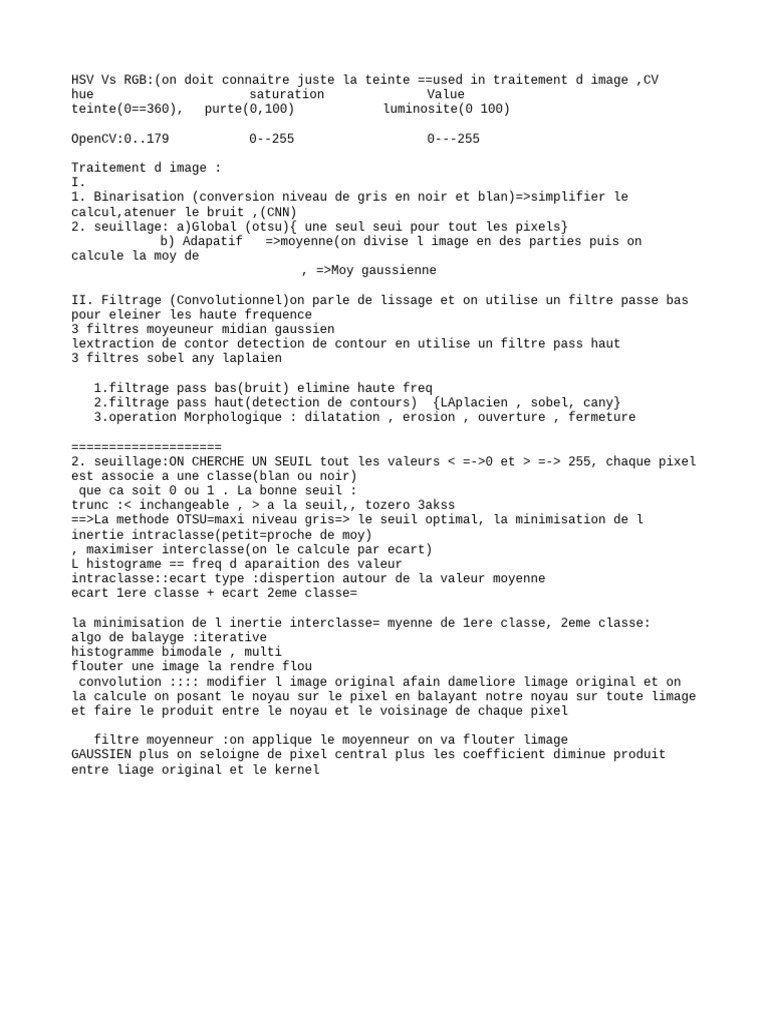 HSV Vs RGB:(on doit connaitre juste la teinte ==used in traitement d image ,CV
hue saturation Value
teinte(0==360), purte(0,100) luminosite(0 100)

OpenCV:0..179 0--255 0---255

Traitement d image :
I.
1. Binarisation (conversion niveau de gris en noir et blan)=>simplifier le calcul,atenuer le bruit ,(CNN)
2. seuillage: a)Global (otsu){ une seul seui pour tout les pixels}
b) Adapatif =>moyenne(on divise l image en des parties puis on calcule la moy de
, =>Moy gaussienne

II. Filtrage (Convolutionnel)on parle de lissage et on utilise un filtre passe bas pour eleiner les haute frequence
3 filtres moyeuneur midian gaussien
lextraction de contor detection de contour en utilise un filtre pass haut
3 filtres sobel any laplaien

1.filtrage pass bas(bruit) elimine haute freq
2.filtrage pass haut(detection de contours) {LAplacien , sobel, cany}
3.operation Morphologique : dilatation , erosion , ouverture , fermeture

====================
2. seuillage:ON CHERCHE UN SEUIL tout les valeurs < =->0 et > =-> 255, chaque pixel est associe a une classe(blan ou noir)
que ca soit 0 ou 1 . La bonne seuil :
trunc :< inchangeable , > a la seuil,, tozero 3akss
==>La methode OTSU=maxi niveau gris=> le seuil optimal, la minimisation de l inertie intraclasse(petit=proche de moy)
, maximiser interclasse(on le calcule par ecart)
L histograme == freq d aparaition des valeur
intraclasse::ecart type :dispertion autour de la valeur moyenne
ecart 1ere classe + ecart 2eme classe=

la minimisation de l inertie interclasse= myenne de 1ere classe, 2eme classe:
algo de balayge :iterative
histogramme bimodale , multi
flouter une image la rendre flou
convolution :::: modifier l image original afain dameliore limage original et on la calcule on posant le noyau sur le pixel en balayant notre noyau sur toute limage et faire le produit entre le noyau et le voisinage de chaque pixel

filtre moyenneur :on applique le moyenneur on va flouter limage
GAUSSIEN plus on seloigne de pixel central plus les coefficient diminue produit entre liage original et le kernel